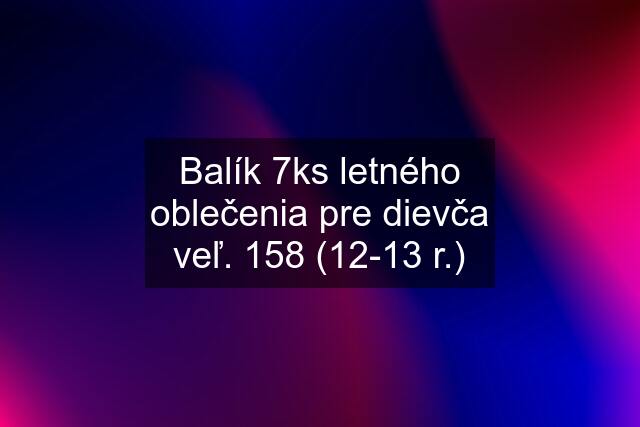 Balík 7ks letného oblečenia pre dievča veľ. 158 (12-13 r.)